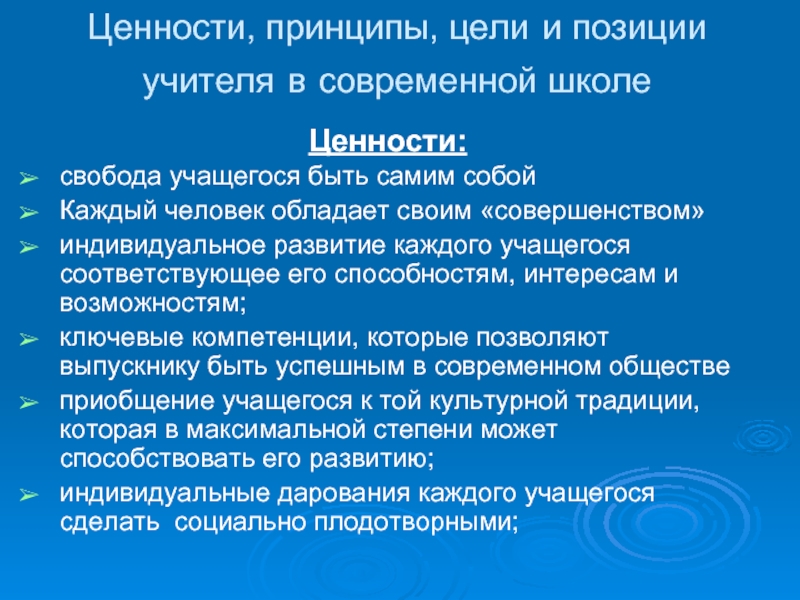 Ценности, принципы, цели и позиции учителя в современной школе

Ценности:

➢ свобода учащегося быть самим собой
➢ Каждый человек обладает своим «совершенством»
➢ индивидуальное развитие каждого учащегося соответствующее его способностям, интересам и возможностям;
➢ ключевые компетенции, которые позволяют выпускнику быть успешным в современном обществе
➢ приобщение учащегося к той культурной традиции, которая в максимальной степени может способствовать его развитию;
➢ индивидуальные дарования каждого учащегося сделать социально плодотворными;